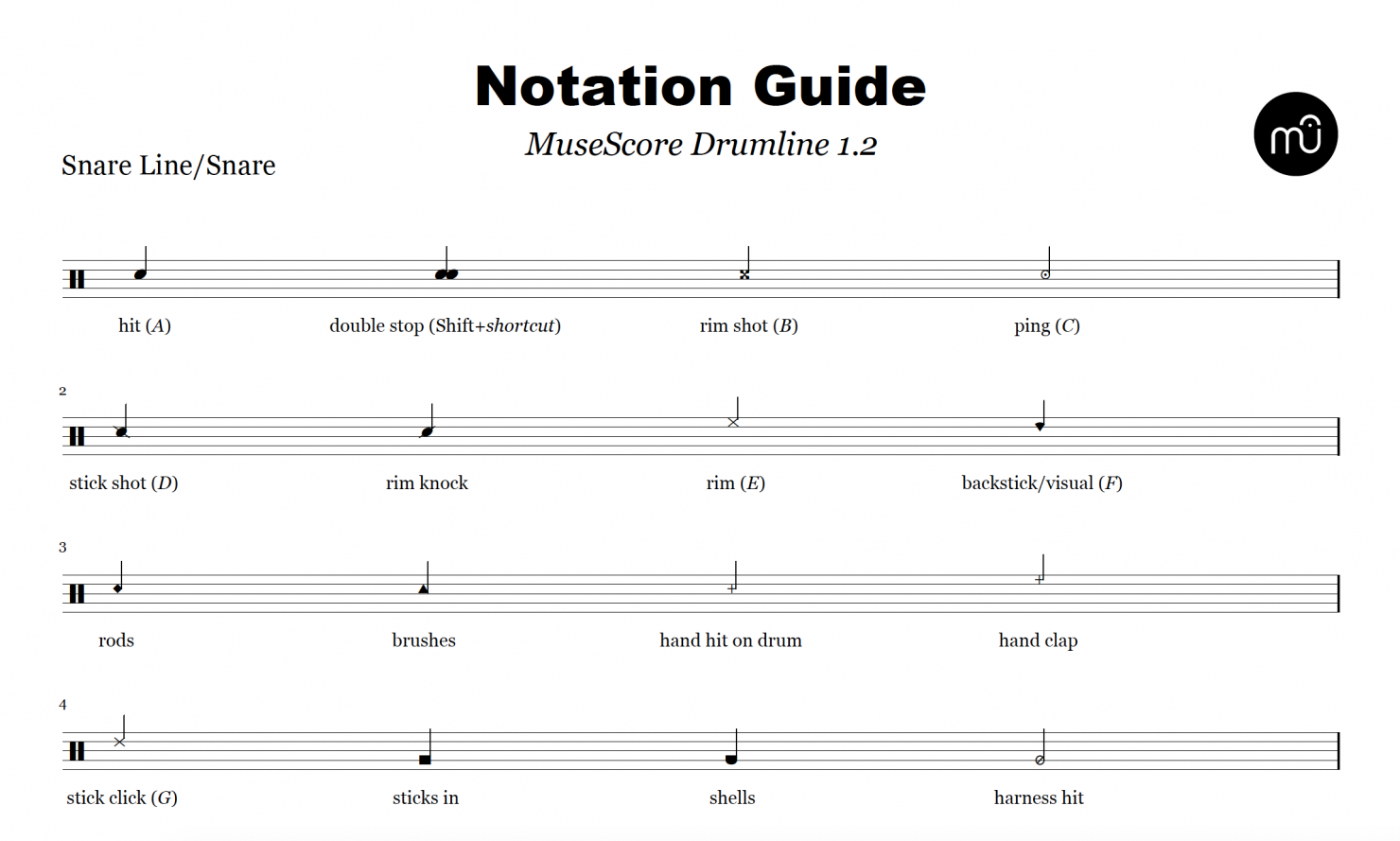 Notation Guide

MuseScore Drumline 1.2

Snare Line/Snare

hit (A) double stop (Shift+shortcut) rim shot (B) ping (C)

2

stick shot (D) rim knock rim (E) backstick/visual (F)

3

rods brushes hand hit on drum hand clap

4

stick click (G) sticks in shells harness hit